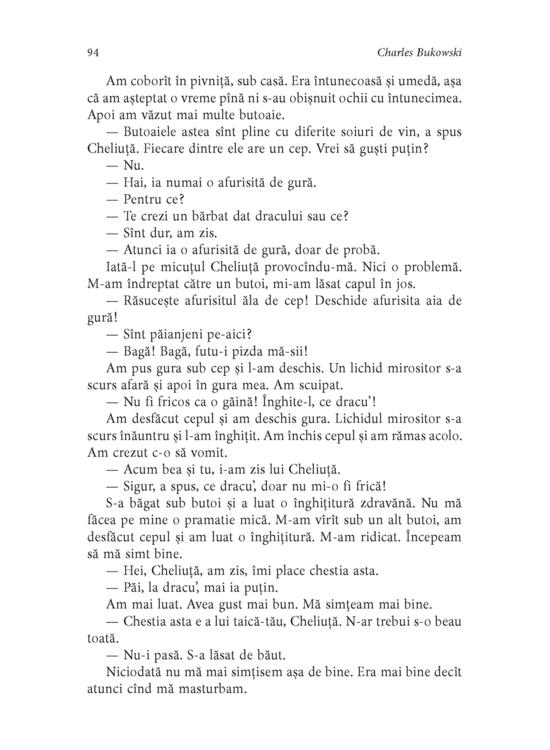 94 Charles Bukowski

Am coborît în pivniță, sub casă. Era întunecoasă și umedă, așa că am așteptat o vreme pînă ni s-au obișnuit ochii cu întunecimea. Apoi am văzut mai multe butoaie.

— Butoaiele astea sînt pline cu diferite soiuri de vin, a spus Cheliuță. Fiecare dintre ele are un cep. Vrei să guști puțin?

— Nu.

— Hai, ia numai o afurisită de gură.

— Pentru ce?

— Te crezi un bărbat dat dracului sau ce?

— Sînt dur, am zis.

— Atunci ia o afurisită de gură, doar de probă.

Iată-l pe micuțul Cheliuță provocîndu-mă. Nici o problemă. M-am îndreptat către un butoi, mi-am lăsat capul în jos.

— Răsucește afurisitul ăla de cep! Deschide afurisita aia de gură!

— Sînt păianjeni pe-aici?

— Bagă! Bagă, futu-i pizda mă-sii!

Am pus gura sub cep și l-am deschis. Un lichid mirositor s-a scurs afară și apoi în gura mea. Am scuipat.

— Nu fi fricos ca o găină! Înghite-l, ce dracu'!

Am desfăcut cepul și am deschis gura. Lichidul mirositor s-a scurs înăuntru și l-am înghițit. Am închis cepul și am rămas acolo. Am crezut c-o să vomit.

— Acum bea și tu, i-am zis lui Cheliuță.

— Sigur, a spus, ce dracu', doar nu mi-o fi frică!

S-a băgat sub butoi și a luat o înghițitură zdravănă. Nu mă făcea pe mine o pramatie mică. M-am vîrît sub un alt butoi, am desfăcut cepul și am luat o înghițitură. M-am ridicat. Începeam să mă simt bine.

— Hei, Cheliuță, am zis, îmi place chestia asta.

— Păi, la dracu', mai ia puțin.

Am mai luat. Avea gust mai bun. Mă simțeam mai bine.

— Chestia asta e a lui taică-tău, Cheliuță. N-ar trebui s-o beau toată.

— Nu-i pasă. S-a lăsat de băut.

Niciodată nu mă mai simțisem așa de bine. Era mai bine decît atunci cînd mă masturbam.